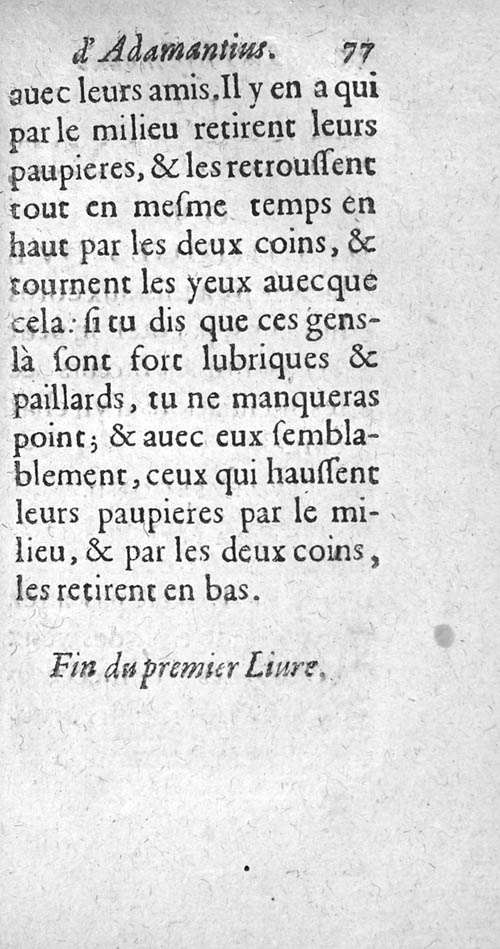 d'Adamantius. 77

auec leurs amis. Il y en a qui par le milieu retirent leurs paupieres, & les retrouſſent tout en meſme temps en haut par les deux coins, & tournent les yeux auecque cela: ſi tu dis que ces gens-là ſont fort lubriques & paillards, tu ne manqueras point; & auec eux ſemblablement, ceux qui hauſſent leurs paupieres par le milieu, & par les deux coins, les retirent en bas.

Fin du premier Liure.